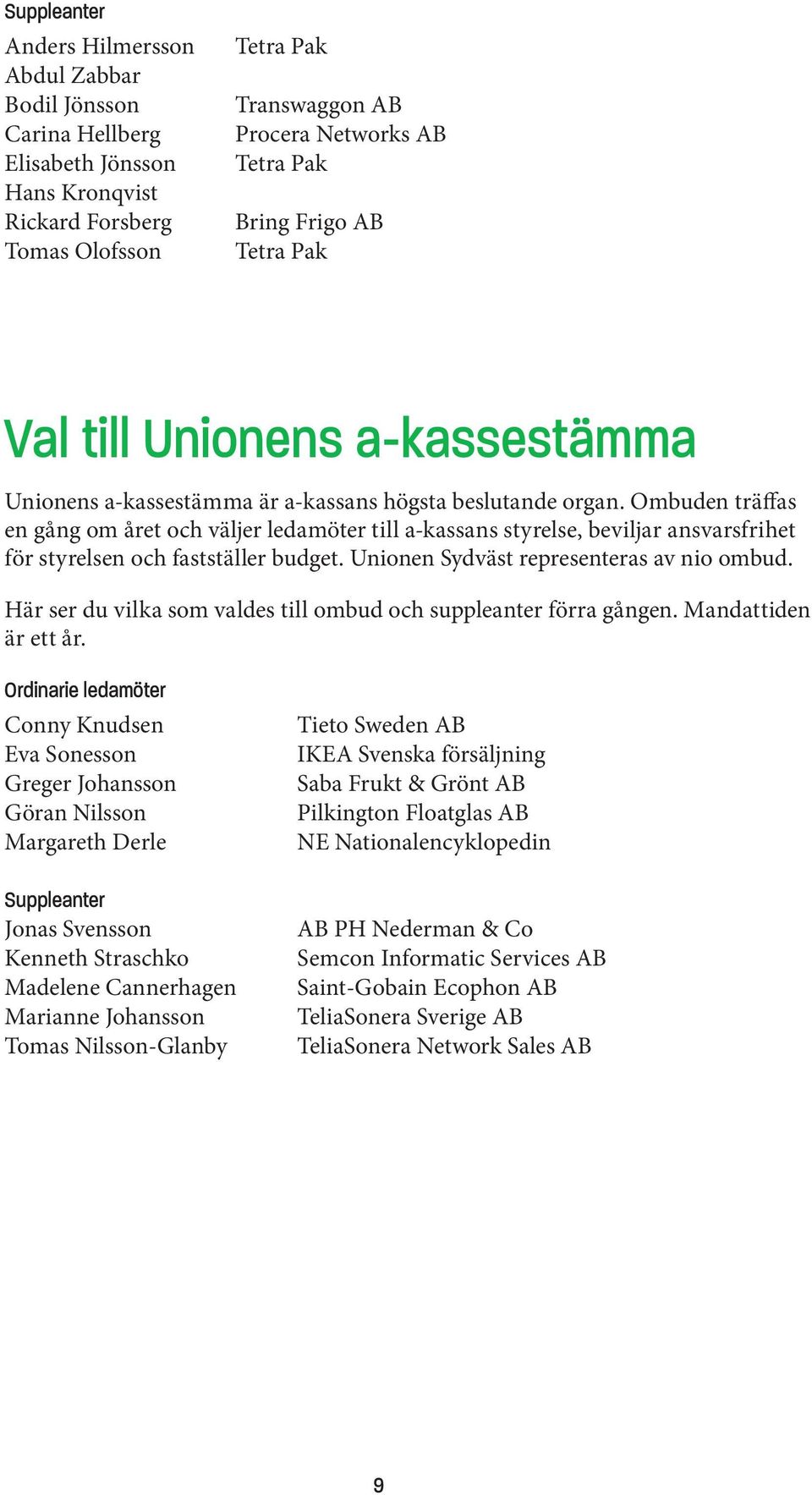 Suppleanter

| | |
|---|---|
| Anders Hilmersson | Tetra Pak |
| Abdul Zabbar | |
| Bodil Jönsson | Transwaggon AB |
| Carina Hellberg | Procera Networks AB |
| Elisabeth Jönsson | Tetra Pak |
| Hans Kronqvist | |
| Rickard Forsberg | Bring Frigo AB |
| Tomas Olofsson | Tetra Pak |

Val till Unionens a-kassestämma

Unionens a-kassestämma är a-kassans högsta beslutande organ. Ombuden träffas en gång om året och väljer ledamöter till a-kassans styrelse, beviljar ansvarsfrihet för styrelsen och fastställer budget. Unionen Sydväst representeras av nio ombud.

Här ser du vilka som valdes till ombud och suppleanter förra gången. Mandattiden är ett år.

Ordinarie ledamöter

| | |
|---|---|
| Conny Knudsen | Tieto Sweden AB |
| Eva Sonesson | IKEA Svenska försäljning |
| Greger Johansson | Saba Frukt & Grönt AB |
| Göran Nilsson | Pilkington Floatglas AB |
| Margareth Derle | NE Nationalencyklopedin |

Suppleanter

| | |
|---|---|
| Jonas Svensson | AB PH Nederman & Co |
| Kenneth Straschko | Semcon Informatic Services AB |
| Madelene Cannerhagen | Saint-Gobain Ecophon AB |
| Marianne Johansson | TeliaSonera Sverige AB |
| Tomas Nilsson-Glanby | TeliaSonera Network Sales AB |

9